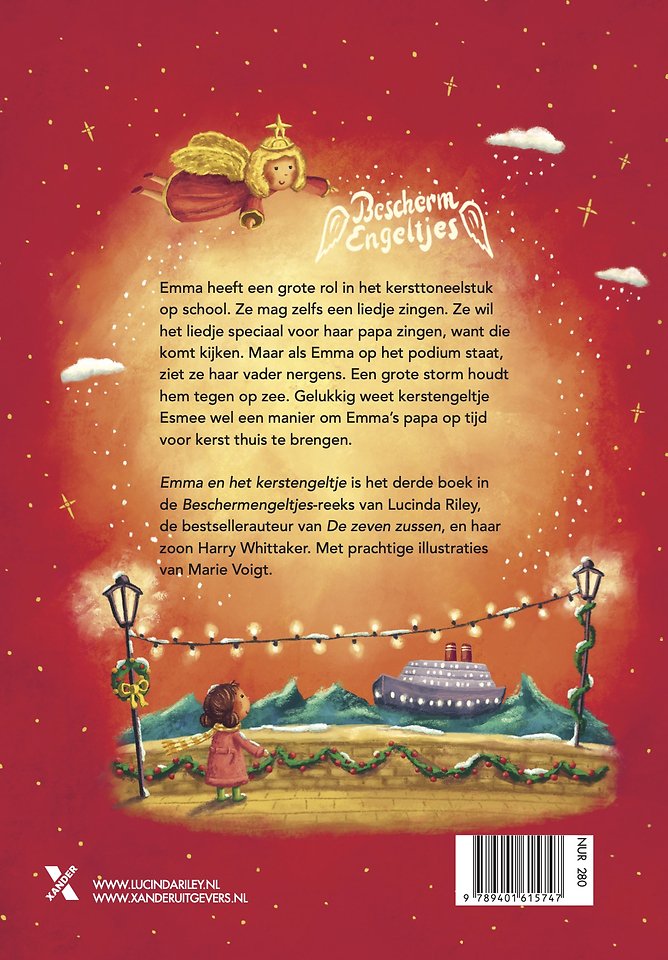 Bescherm Engeltjes

Emma heeft een grote rol in het kersttoneelstuk op school. Ze mag zelfs een liedje zingen. Ze wil het liedje speciaal voor haar papa zingen, want die komt kijken. Maar als Emma op het podium staat, ziet ze haar vader nergens. Een grote storm houdt hem tegen op zee. Gelukkig weet kerstengeltje Esmee wel een manier om Emma's papa op tijd voor kerst thuis te brengen.

Emma en het kerstengeltje is het derde boek in de Beschermengeltjes-reeks van Lucinda Riley, de bestsellerauteur van De zeven zussen, en haar zoon Harry Whittaker. Met prachtige illustraties van Marie Voigt.

XANDER

WWW.LUCINDARILEY.NL
WWW.XANDERUITGEVERS.NL

NUR 280

9 789401 615747